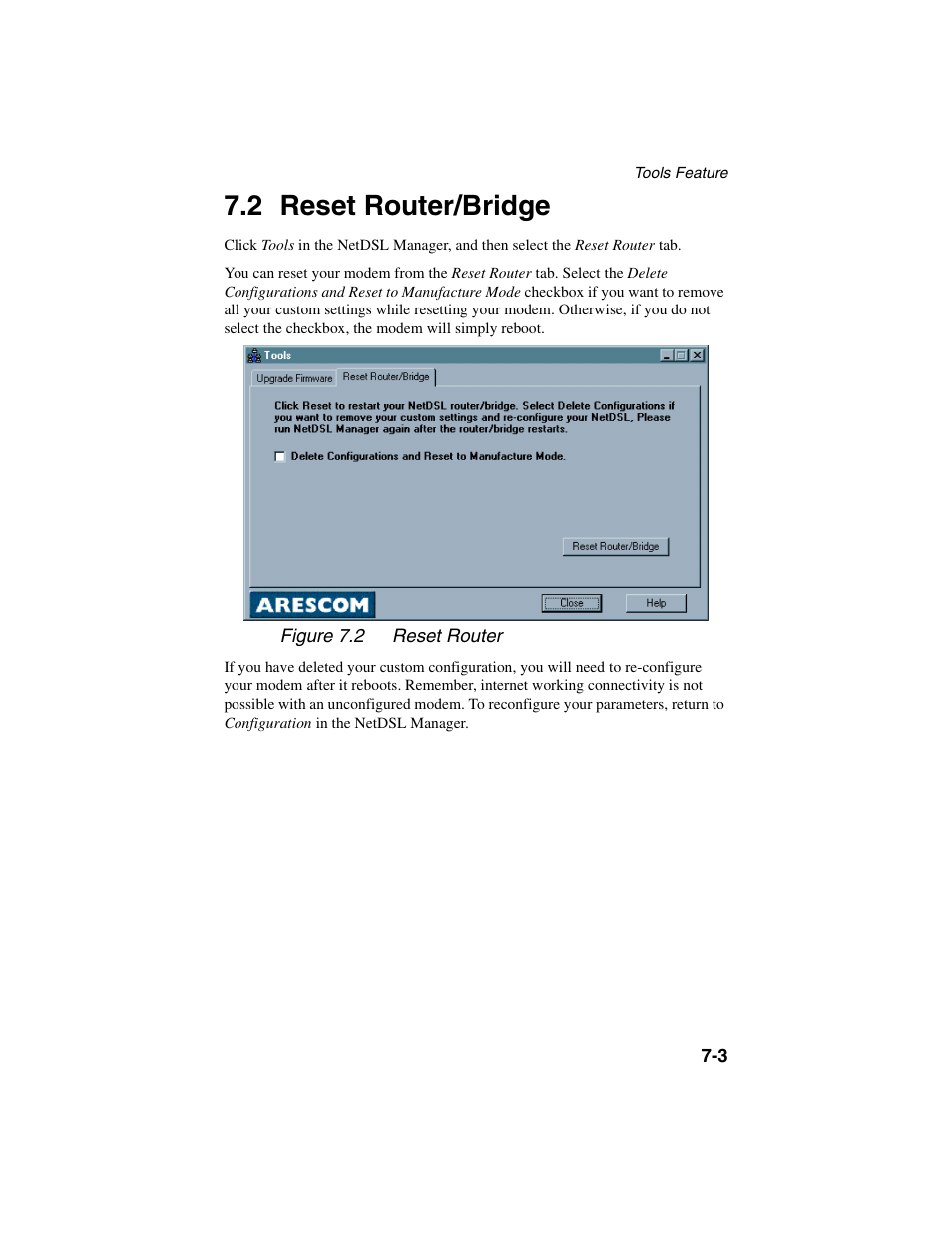 Tools Feature

7.2 Reset Router/Bridge

Click Tools in the NetDSL Manager, and then select the Reset Router tab.

You can reset your modem from the Reset Router tab. Select the Delete Configurations and Reset to Manufacture Mode checkbox if you want to remove all your custom settings while resetting your modem. Otherwise, if you do not select the checkbox, the modem will simply reboot.

Tools

Upgrade Firmware

Reset Router/Bridge

Click Reset to restart your NetDSL router/bridge. Select Delete Configurations if you want to remove your custom settings and re-configure your NetDSL. Please run NetDSL Manager again after the router/bridge restarts.

Delete Configurations and Reset to Manufacture Mode.

Reset Router/Bridge

ARESCOM

Close

Help

Figure 7.2 Reset Router

If you have deleted your custom configuration, you will need to re-configure your modem after it reboots. Remember, internet working connectivity is not possible with an unconfigured modem. To reconfigure your parameters, return to Configuration in the NetDSL Manager.

7-3